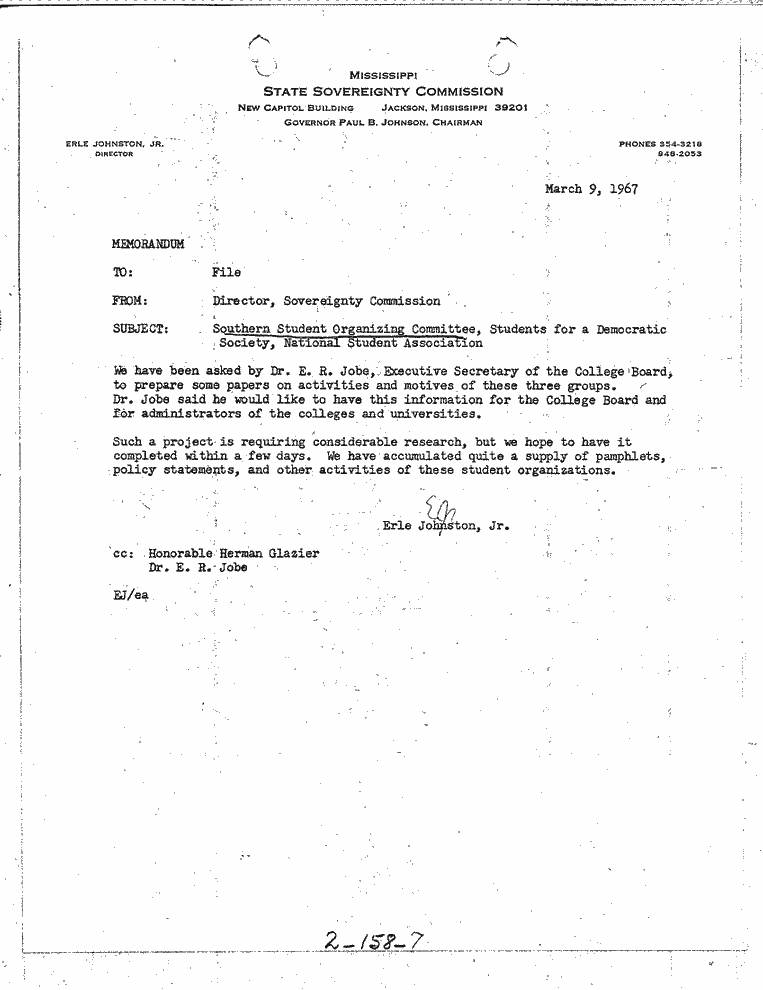 MISSISSIPPI
STATE SOVEREIGNTY COMMISSION
NEW CAPITOL BUILDING    JACKSON, MISSISSIPPI 39201
GOVERNOR PAUL B. JOHNSON, CHAIRMAN

ERLE JOHNSTON, JR.
DIRECTOR

PHONES 354-3218
948-2053

March 9, 1967

MEMORANDUM

TO: File

FROM: Director, Sovereignty Commission

SUBJECT: Southern Student Organizing Committee, Students for a Democratic Society, National Student Association

We have been asked by Dr. E. R. Jobe, Executive Secretary of the College Board, to prepare some papers on activities and motives of these three groups. Dr. Jobe said he would like to have this information for the College Board and for administrators of the colleges and universities.

Such a project is requiring considerable research, but we hope to have it completed within a few days. We have accumulated quite a supply of pamphlets, policy statements, and other activities of these student organizations.

EJ
Erle Johnston, Jr.

cc: Honorable Herman Glazier
Dr. E. R. Jobe

EJ/ea

2-158-7